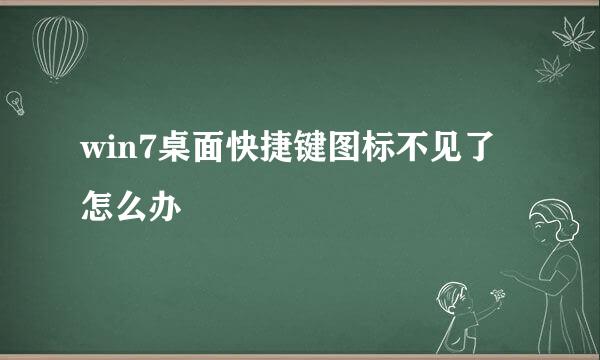 win7桌面快捷键图标不见了怎么办